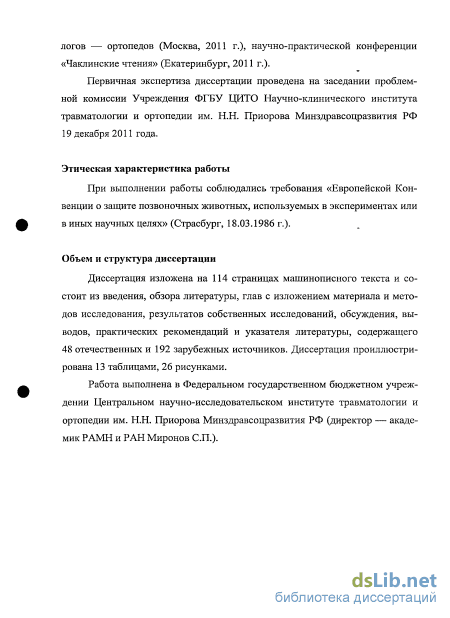 логов — ортопедов (Москва, 2011 г.), научно-практической конференции «Чаклинские чтения» (Екатеринбург, 2011 г.).

Первичная экспертиза диссертации проведена на заседании проблемной комиссии Учреждения ФГБУ ЦИТО Научно-клинического института травматологии и ортопедии им. Н.Н. Приорова Минздравсоцразвития РФ 19 декабря 2011 года.

Этическая характеристика работы

При выполнении работы соблюдались требования «Европейской Конвенции о защите позвоночных животных, используемых в экспериментах или в иных научных целях» (Страсбург, 18.03.1986 г.).

Объем и структура диссертации

Диссертация изложена на 114 страницах машинописного текста и состоит из введения, обзора литературы, глав с изложением материала и методов исследования, результатов собственных исследований, обсуждения, выводов, практических рекомендаций и указателя литературы, содержащего 48 отечественных и 192 зарубежных источников. Диссертация проиллюстрирована 13 таблицами, 26 рисунками.

Работа выполнена в Федеральном государственном бюджетном учреждении Центральном научно-исследовательском институте травматологии и ортопедии им. Н.Н. Приорова Минздравсоцразвития РФ (директор — академик РАМН и РАН Миронов С.П.).

dsLib.net
библиотека диссертаций